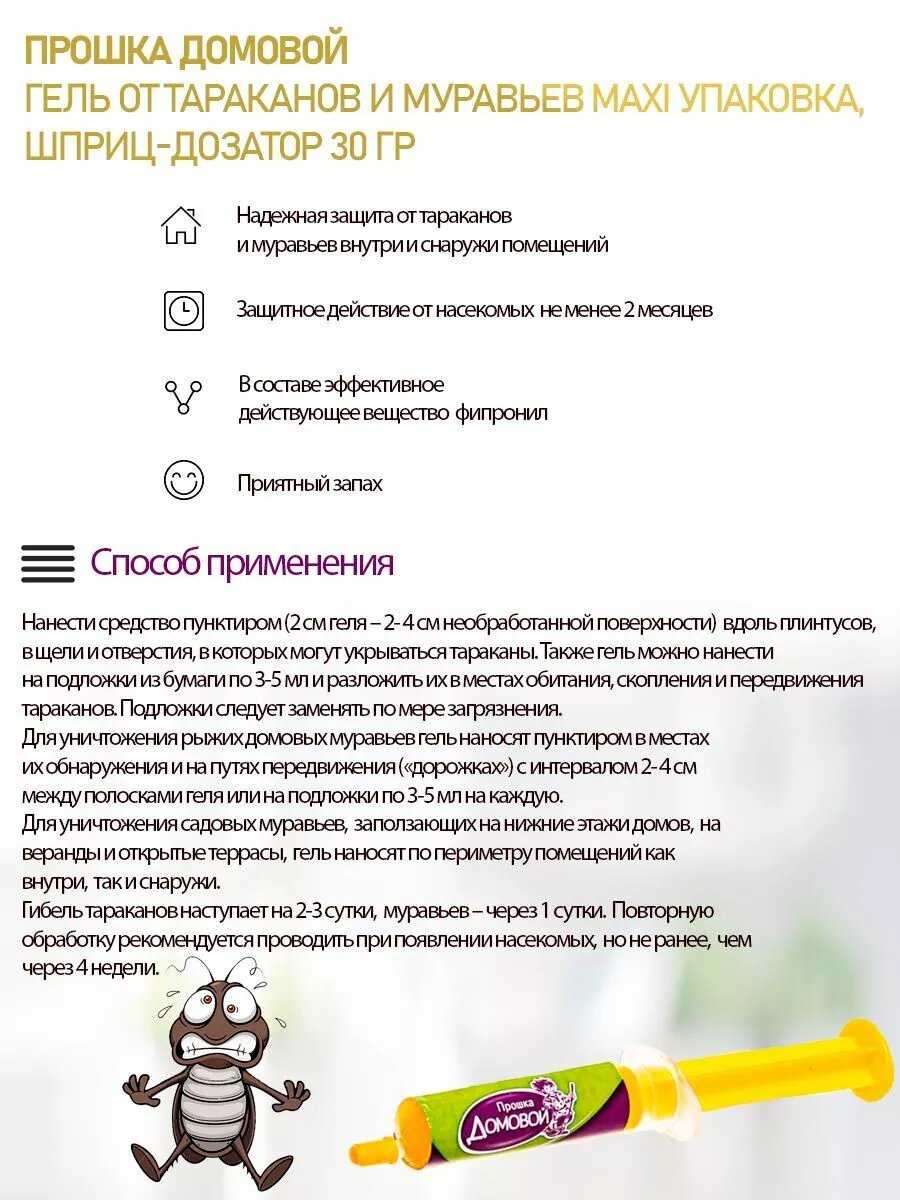 ПРОШКА ДОМОВОЙ
ГЕЛЬ ОТ ТАРАКАНОВ И МУРАВЬЕВ MAXI УПАКОВКА, ШПРИЦ-ДОЗАТОР 30 ГР

Надежная защита от тараканов и муравьев внутри и снаружи помещений

Защитное действие от насекомых не менее 2 месяцев

В составе эффективное действующее вещество фипронил

Приятный запах

Способ применения

Нанести средство пунктиром (2 см геля – 2- 4 см необработанной поверхности) вдоль плинтусов, в щели и отверстия, в которых могут укрываться тараканы. Также гель можно нанести на подложки из бумаги по 3-5 мл и разложить их в местах обитания, скопления и передвижения тараканов. Подложки следует заменять по мере загрязнения.
Для уничтожения рыжих домовых муравьев гель наносят пунктиром в местах их обнаружения и на путях передвижения («дорожках») с интервалом 2-4 см между полосками геля или на подложки по 3-5 мл на каждую.
Для уничтожения садовых муравьев, заползающих на нижние этажи домов, на веранды и открытые террасы, гель наносят по периметру помещений как внутри, так и снаружи.
Гибель тараканов наступает на 2-3 сутки, муравьев – через 1 сутки. Повторную обработку рекомендуется проводить при появлении насекомых, но не ранее, чем через 4 недели.

Прошка Домовой